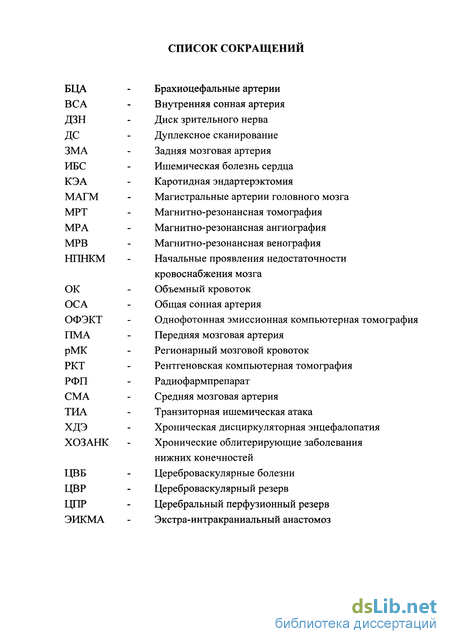 СПИСОК СОКРАЩЕНИЙ

БЦА - Брахиоцефальные артерии
ВСА - Внутренняя сонная артерия
ДЗН - Диск зрительного нерва
ДС - Дуплексное сканирование
ЗМА - Задняя мозговая артерия
ИБС - Ишемическая болезнь сердца
КЭА - Каротидная эндартерэктомия
МАГМ - Магистральные артерии головного мозга
МРТ - Магнитно-резонансная томография
МРА - Магнитно-резонансная ангиография
МРВ - Магнитно-резонансная венография
НПНКМ - Начальные проявления недостаточности кровоснабжения мозга
ОК - Объемный кровоток
ОСА - Общая сонная артерия
ОФЭКТ - Однофотонная эмиссионная компьютерная томография
ПМА - Передняя мозговая артерия
рМК - Регионарный мозговой кровоток
РКТ - Рентгеновская компьютерная томография
РФП - Радиофармпрепарат
СМА - Средняя мозговая артерия
ТИА - Транзиторная ишемическая атака
ХДЭ - Хроническая дисциркуляторная энцефалопатия
ХОЗАНК - Хронические облитерирующие заболевания нижних конечностей
ЦВБ - Цереброваскулярные болезни
ЦВР - Цереброваскулярный резерв
ЦПР - Церебральный перфузионный резерв
ЭИКМА - Экстра-интракраниальный анастомоз

dsLib.net
библиотека диссертаций